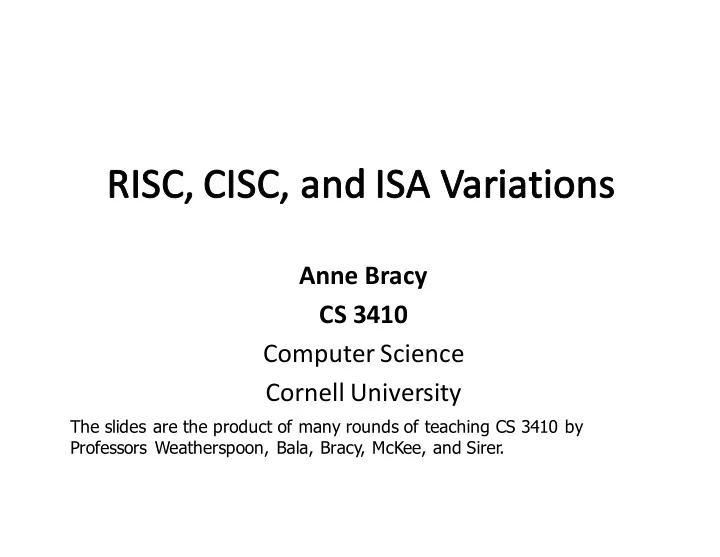 RISC, CISC, and ISA Variations

Anne Bracy

CS 3410

Computer Science

Cornell University

The slides are the product of many rounds of teaching CS 3410 by Professors Weatherspoon, Bala, Bracy, McKee, and Sirer.